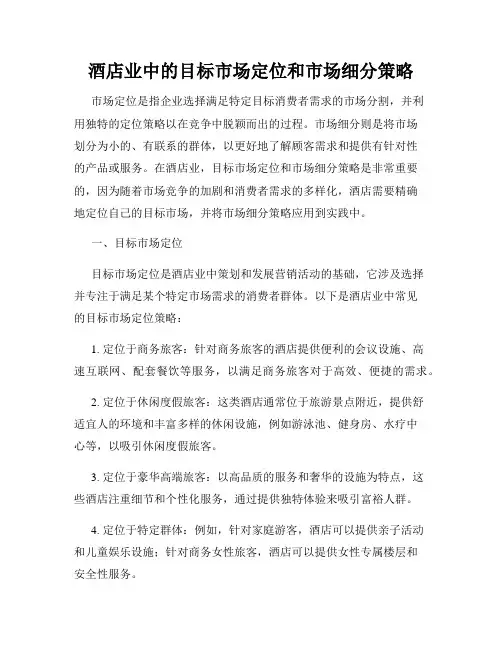 酒店业中的目标市场定位和市场细分策略

市场定位是指企业选择满足特定目标消费者需求的市场分割，并利用独特的定位策略以在竞争中脱颖而出的过程。市场细分则是将市场划分为小的、有联系的群体，以更好地了解顾客需求和提供有针对性的产品或服务。在酒店业，目标市场定位和市场细分策略是非常重要的，因为随着市场竞争的加剧和消费者需求的多样化，酒店需要精确地定位自己的目标市场，并将市场细分策略应用到实践中。

一、目标市场定位

目标市场定位是酒店业中策划和发展营销活动的基础，它涉及选择并专注于满足某个特定市场需求的消费者群体。以下是酒店业中常见的目标市场定位策略：

1. 定位于商务旅客：针对商务旅客的酒店提供便利的会议设施、高速互联网、配套餐饮等服务，以满足商务旅客对于高效、便捷的需求。

2. 定位于休闲度假旅客：这类酒店通常位于旅游景点附近，提供舒适宜人的环境和丰富多样的休闲设施，例如游泳池、健身房、水疗中心等，以吸引休闲度假旅客。

3. 定位于豪华高端旅客：以高品质的服务和奢华的设施为特点，这些酒店注重细节和个性化服务，通过提供独特体验来吸引富裕人群。

4. 定位于特定群体：例如，针对家庭游客，酒店可以提供亲子活动和儿童娱乐设施；针对商务女性旅客，酒店可以提供女性专属楼层和安全性服务。